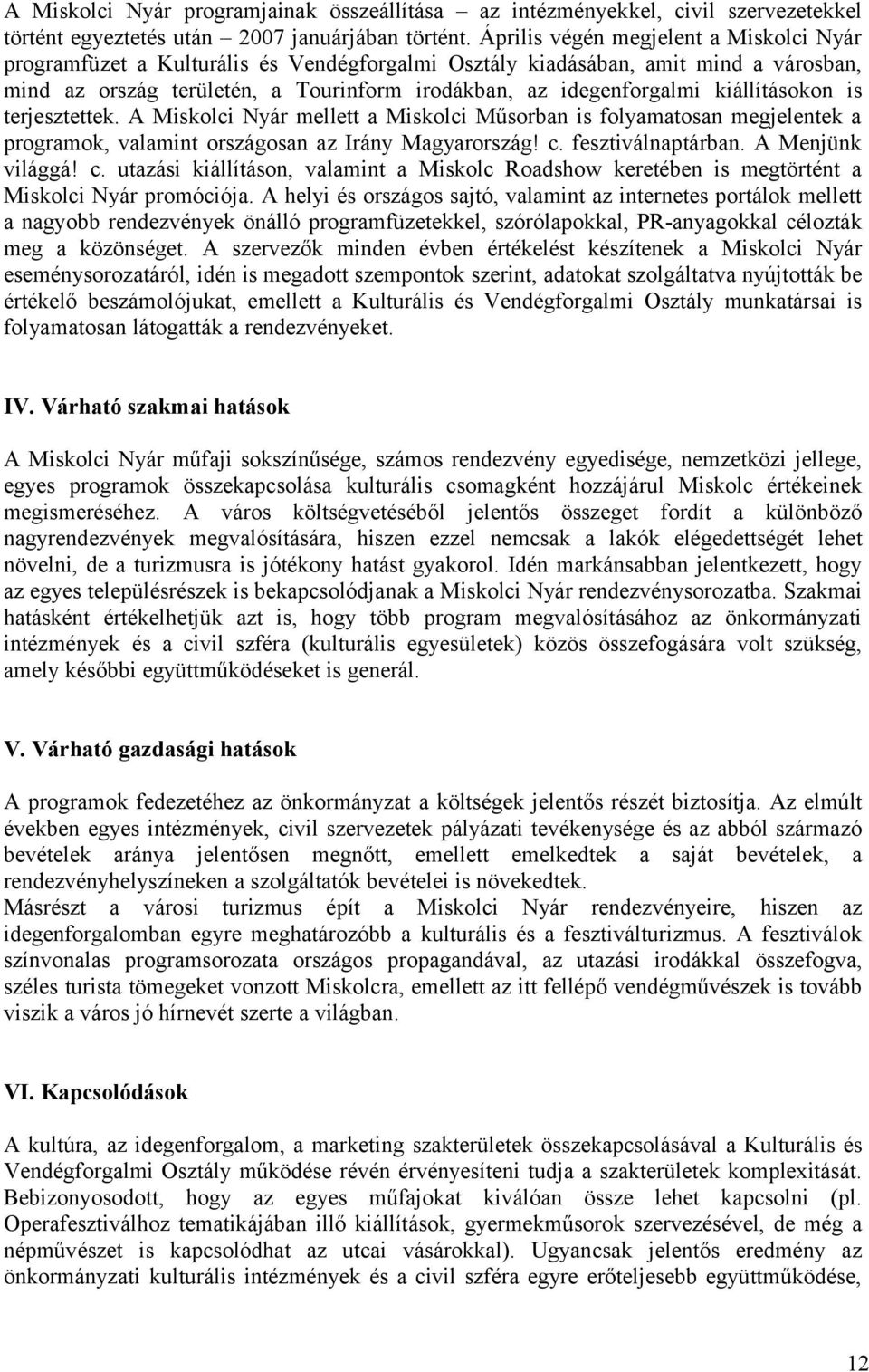 A Miskolci Nyár programjainak összeállítása – az intézményekkel, civil szervezetekkel történt egyeztetés után – 2007 januárjában történt. Április végén megjelent a Miskolci Nyár programfüzet a Kulturális és Vendégforgalmi Osztály kiadásában, amit mind a városban, mind az ország területén, a Tourinform irodákban, az idegenforgalmi kiállításokon is terjesztettek. A Miskolci Nyár mellett a Miskolci Műsorban is folyamatosan megjelentek a programok, valamint országosan az Irány Magyarország! c. fesztiválnaptárban. A Menjünk világgá! c. utazási kiállításon, valamint a Miskolc Roadshow keretében is megtörtént a Miskolci Nyár promóciója. A helyi és országos sajtó, valamint az internetes portálok mellett a nagyobb rendezvények önálló programfüzetekkel, szórólapokkal, PR-anyagokkal célozták meg a közönséget. A szervezők minden évben értékelést készítenek a Miskolci Nyár eseménysorozatáról, idén is megadott szempontok szerint, adatokat szolgáltatva nyújtották be értékelő beszámolójukat, emellett a Kulturális és Vendégforgalmi Osztály munkatársai is folyamatosan látogatták a rendezvényeket.

IV. Várható szakmai hatások

A Miskolci Nyár műfaji sokszínűsége, számos rendezvény egyedisége, nemzetközi jellege, egyes programok összekapcsolása kulturális csomagként hozzájárul Miskolc értékeinek megismeréséhez. A város költségvetéséből jelentős összeget fordít a különböző nagyrendezvények megvalósítására, hiszen ezzel nemcsak a lakók elégedettségét lehet növelni, de a turizmusra is jótékony hatást gyakorol. Idén markánsabban jelentkezett, hogy az egyes településrészek is bekapcsolódjanak a Miskolci Nyár rendezvénysorozatba. Szakmai hatásként értékelhetjük azt is, hogy több program megvalósításához az önkormányzati intézmények és a civil szféra (kulturális egyesületek) közös összefogására volt szükség, amely későbbi együttműködéseket is generál.

V. Várható gazdasági hatások

A programok fedezetéhez az önkormányzat a költségek jelentős részét biztosítja. Az elmúlt években egyes intézmények, civil szervezetek pályázati tevékenysége és az abból származó bevételek aránya jelentősen megnőtt, emellett emelkedtek a saját bevételek, a rendezvényhelyszíneken a szolgáltatók bevételei is növekedtek.
Másrészt a városi turizmus épít a Miskolci Nyár rendezvényeire, hiszen az idegenforgalomban egyre meghatározóbb a kulturális és a fesztiválturizmus. A fesztiválok színvonalas programsorozata országos propagandával, az utazási irodákkal összefogva, széles turista tömegeket vonzott Miskolcra, emellett az itt fellépő vendégművészek is tovább viszik a város jó hírnevét szerte a világban.

VI. Kapcsolódások

A kultúra, az idegenforgalom, a marketing szakterületek összekapcsolásával a Kulturális és Vendégforgalmi Osztály működése révén érvényesíteni tudja a szakterületek komplexitását. Bebizonyosodott, hogy az egyes műfajokat kiválóan össze lehet kapcsolni (pl. Operafesztiválhoz tematikájában illő kiállítások, gyermekműsorok szervezésével, de még a népművészet is kapcsolódhat az utcai vásárokkal). Ugyancsak jelentős eredmény az önkormányzati kulturális intézmények és a civil szféra egyre erőteljesebb együttműködése,

12